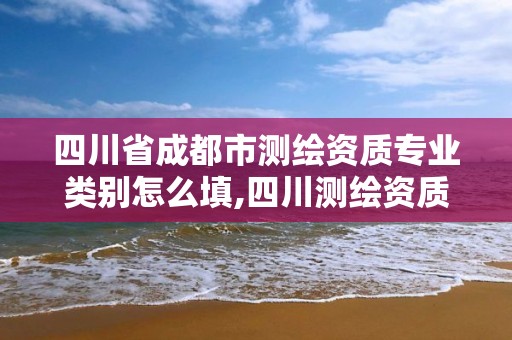 四川省成都市测绘资质专业类别怎么填,四川测绘资质